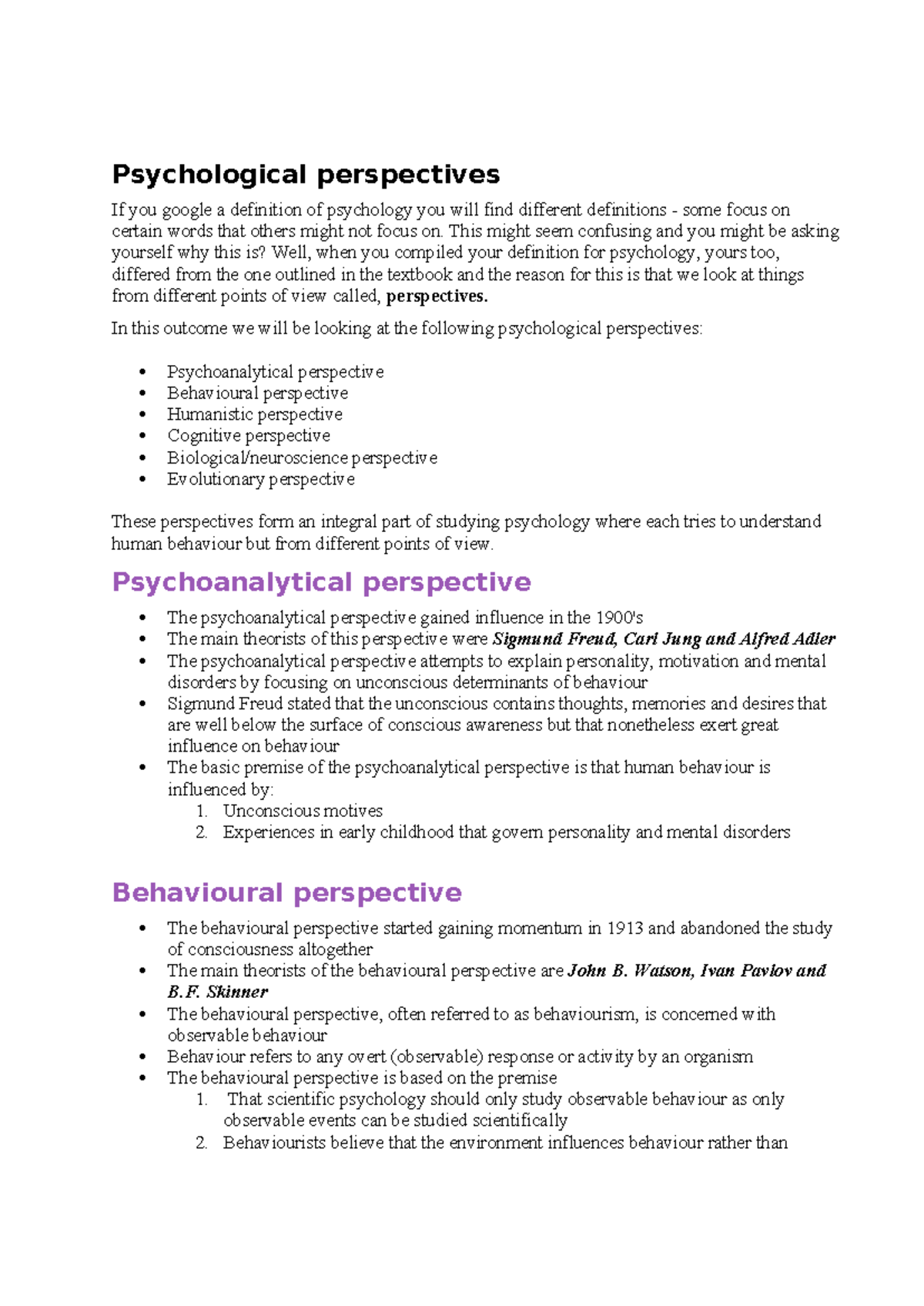 Psychological perspectives

If you google a definition of psychology you will find different definitions - some focus on certain words that others might not focus on. This might seem confusing and you might be asking yourself why this is? Well, when you compiled your definition for psychology, yours too, differed from the one outlined in the textbook and the reason for this is that we look at things from different points of view called, perspectives.

In this outcome we will be looking at the following psychological perspectives:

• Psychoanalytical perspective
• Behavioural perspective
• Humanistic perspective
• Cognitive perspective
• Biological/neuroscience perspective
• Evolutionary perspective

These perspectives form an integral part of studying psychology where each tries to understand human behaviour but from different points of view.

Psychoanalytical perspective

• The psychoanalytical perspective gained influence in the 1900's
• The main theorists of this perspective were Sigmund Freud, Carl Jung and Alfred Adler
• The psychoanalytical perspective attempts to explain personality, motivation and mental disorders by focusing on unconscious determinants of behaviour
• Sigmund Freud stated that the unconscious contains thoughts, memories and desires that are well below the surface of conscious awareness but that nonetheless exert great influence on behaviour
• The basic premise of the psychoanalytical perspective is that human behaviour is influenced by:
1. Unconscious motives
2. Experiences in early childhood that govern personality and mental disorders

Behavioural perspective

• The behavioural perspective started gaining momentum in 1913 and abandoned the study of consciousness altogether
• The main theorists of the behavioural perspective are John B. Watson, Ivan Pavlov and B.F. Skinner
• The behavioural perspective, often referred to as behaviourism, is concerned with observable behaviour
• Behaviour refers to any overt (observable) response or activity by an organism
• The behavioural perspective is based on the premise
1. That scientific psychology should only study observable behaviour as only observable events can be studied scientifically
2. Behaviourists believe that the environment influences behaviour rather than